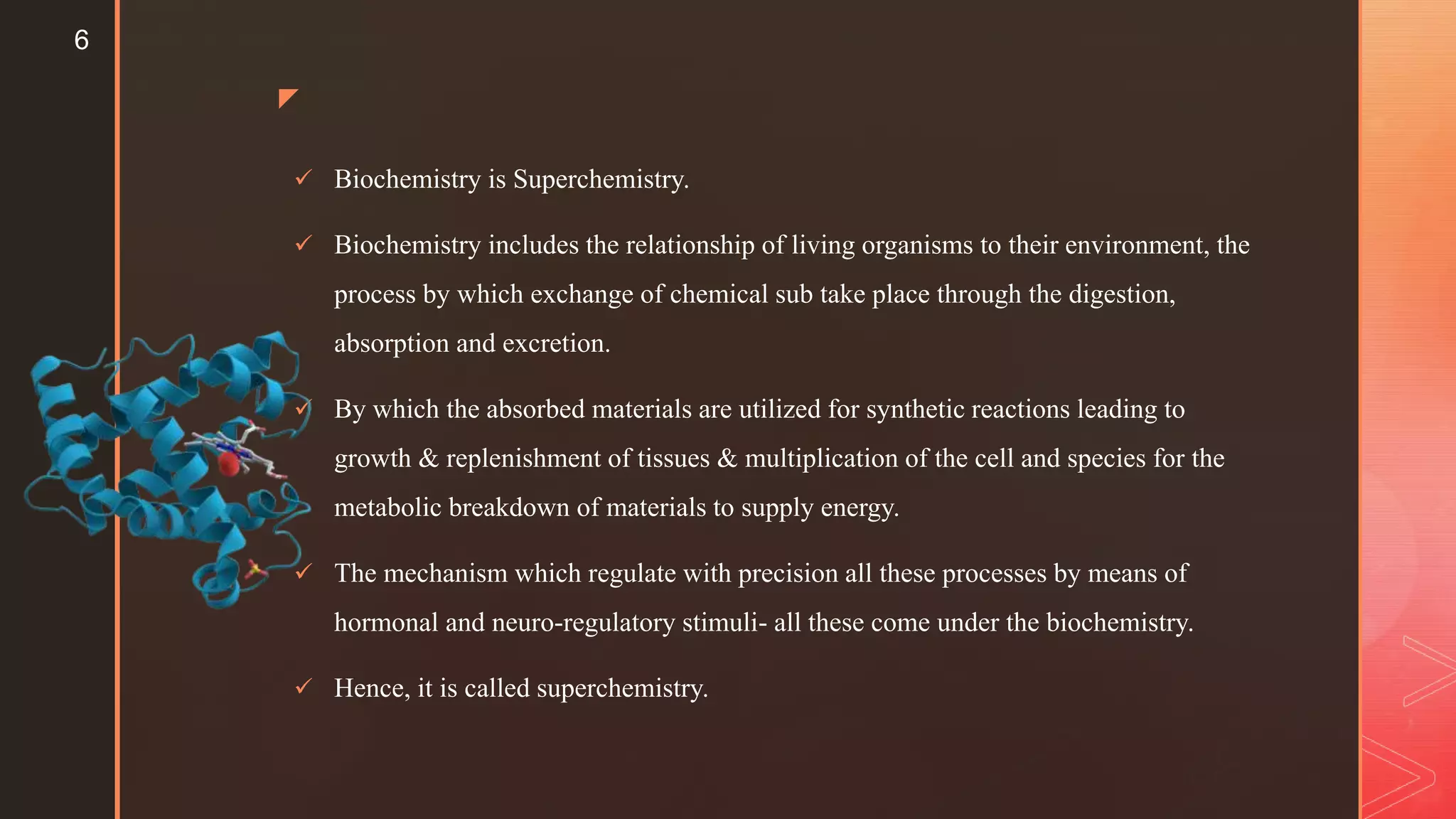 6

✓ Biochemistry is Superchemistry.

✓ Biochemistry includes the relationship of living organisms to their environment, the process by which exchange of chemical sub take place through the digestion, absorption and excretion.

✓ By which the absorbed materials are utilized for synthetic reactions leading to growth & replenishment of tissues & multiplication of the cell and species for the metabolic breakdown of materials to supply energy.

✓ The mechanism which regulate with precision all these processes by means of hormonal and neuro-regulatory stimuli- all these come under the biochemistry.

✓ Hence, it is called superchemistry.